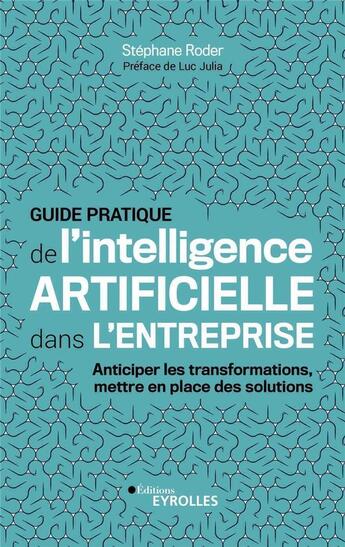 Stéphane Roder
Préface de Luc Julia

GUIDE PRATIQUE
de l'intelligence
ARTIFICIELLE
dans L'ENTREPRISE

Anticiper les transformations, mettre en place des solutions

Éditions
EYROLLES